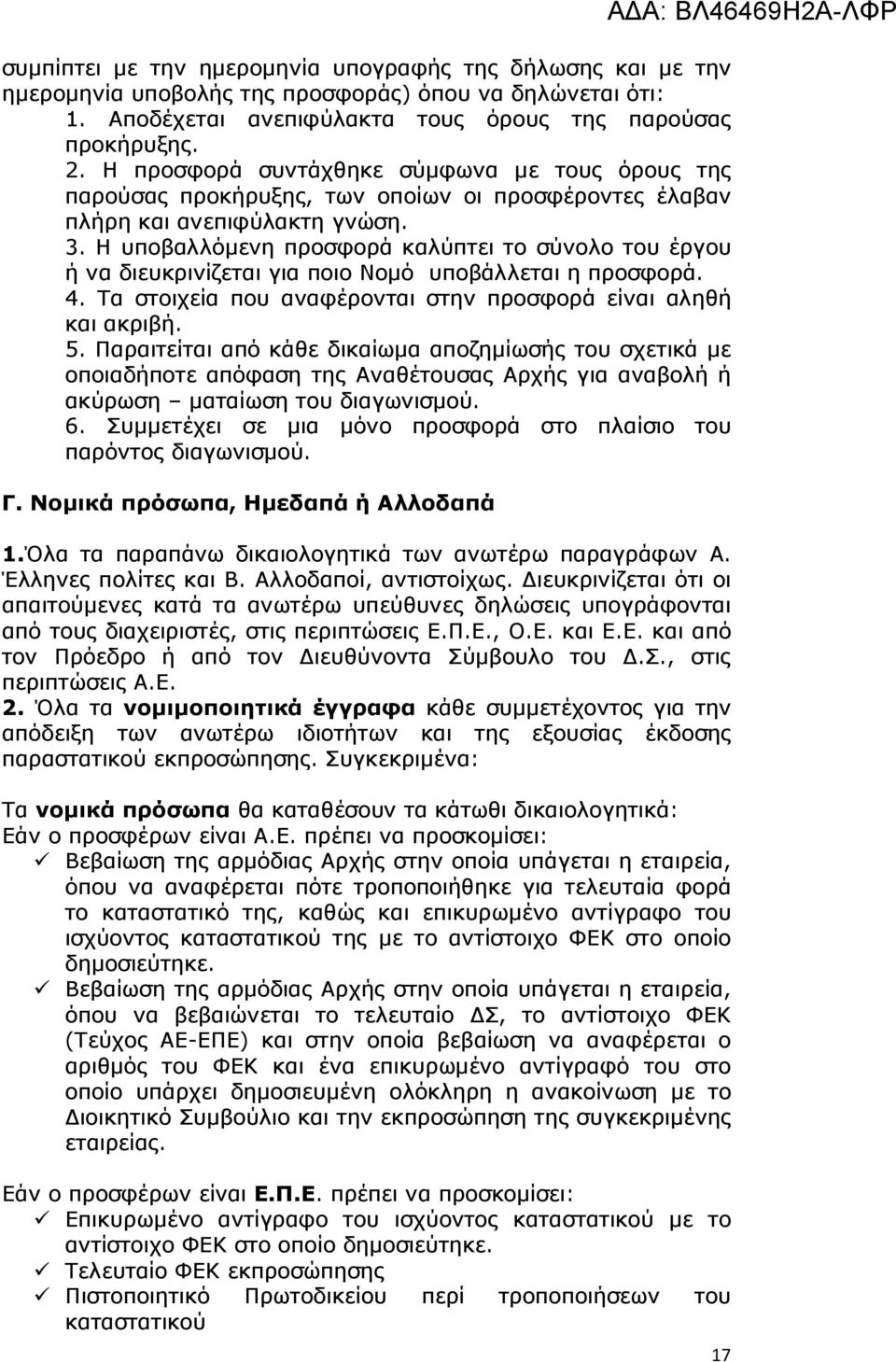 ΑΔΑ: ΒΛ46469Η2Α-ΛΦΡ

συμπίπτει με την ημερομηνία υπογραφής της δήλωσης και με την ημερομηνία υποβολής της προσφοράς) όπου να δηλώνεται ότι:
1. Αποδέχεται ανεπιφύλακτα τους όρους της παρούσας προκήρυξης.
2. Η προσφορά συντάχθηκε σύμφωνα με τους όρους της παρούσας προκήρυξης, των οποίων οι προσφέροντες έλαβαν πλήρη και ανεπιφύλακτη γνώση.
3. Η υποβαλλόμενη προσφορά καλύπτει το σύνολο του έργου ή να διευκρινίζεται για ποιο Νομό υποβάλλεται η προσφορά.
4. Τα στοιχεία που αναφέρονται στην προσφορά είναι αληθή και ακριβή.
5. Παραιτείται από κάθε δικαίωμα αποζημίωσής του σχετικά με οποιαδήποτε απόφαση της Αναθέτουσας Αρχής για αναβολή ή ακύρωση – ματαίωση του διαγωνισμού.
6. Συμμετέχει σε μια μόνο προσφορά στο πλαίσιο του παρόντος διαγωνισμού.

Γ. Νομικά πρόσωπα, Ημεδαπά ή Αλλοδαπά

1.Όλα τα παραπάνω δικαιολογητικά των ανωτέρω παραγράφων Α. Έλληνες πολίτες και Β. Αλλοδαποί, αντιστοίχως. Διευκρινίζεται ότι οι απαιτούμενες κατά τα ανωτέρω υπεύθυνες δηλώσεις υπογράφονται από τους διαχειριστές, στις περιπτώσεις Ε.Π.Ε., Ο.Ε. και Ε.Ε. και από τον Πρόεδρο ή από τον Διευθύνοντα Σύμβουλο του Δ.Σ., στις περιπτώσεις Α.Ε.
2. Όλα τα νομιμοποιητικά έγγραφα κάθε συμμετέχοντος για την απόδειξη των ανωτέρω ιδιοτήτων και της εξουσίας έκδοσης παραστατικού εκπροσώπησης. Συγκεκριμένα:

Τα νομικά πρόσωπα θα καταθέσουν τα κάτωθι δικαιολογητικά:
Εάν ο προσφέρων είναι Α.Ε. πρέπει να προσκομίσει:
✓ Βεβαίωση της αρμόδιας Αρχής στην οποία υπάγεται η εταιρεία, όπου να αναφέρεται πότε τροποποιήθηκε για τελευταία φορά το καταστατικό της, καθώς και επικυρωμένο αντίγραφο του ισχύοντος καταστατικού της με το αντίστοιχο ΦΕΚ στο οποίο δημοσιεύτηκε.
✓ Βεβαίωση της αρμόδιας Αρχής στην οποία υπάγεται η εταιρεία, όπου να βεβαιώνεται το τελευταίο ΔΣ, το αντίστοιχο ΦΕΚ (Τεύχος ΑΕ-ΕΠΕ) και στην οποία βεβαίωση να αναφέρεται ο αριθμός του ΦΕΚ και ένα επικυρωμένο αντίγραφο του στο οποίο υπάρχει δημοσιευμένη ολόκληρη η ανακοίνωση με το Διοικητικό Συμβούλιο και την εκπροσώπηση της συγκεκριμένης εταιρείας.

Εάν ο προσφέρων είναι Ε.Π.Ε. πρέπει να προσκομίσει:
✓ Επικυρωμένο αντίγραφο του ισχύοντος καταστατικού με το αντίστοιχο ΦΕΚ στο οποίο δημοσιεύτηκε.
✓ Τελευταίο ΦΕΚ εκπροσώπησης
✓ Πιστοποιητικό Πρωτοδικείου περί τροποποιήσεων του καταστατικού

17